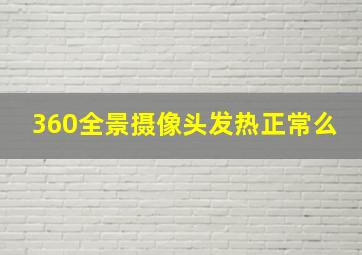 360全景摄像头发热正常么